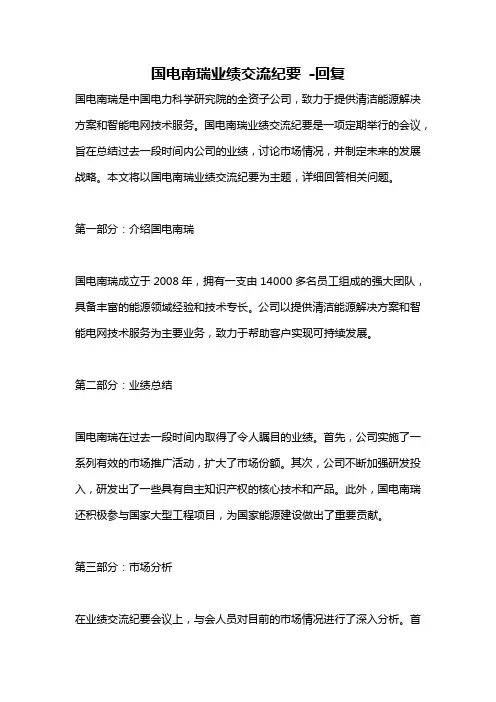 国电南瑞业绩交流纪要 -回复

国电南瑞是中国电力科学研究院的全资子公司，致力于提供清洁能源解决方案和智能电网技术服务。国电南瑞业绩交流纪要是一项定期举行的会议，旨在总结过去一段时间内公司的业绩，讨论市场情况，并制定未来的发展战略。本文将以国电南瑞业绩交流纪要为主题，详细回答相关问题。

第一部分：介绍国电南瑞

国电南瑞成立于 2008 年，拥有一支由 14000 多名员工组成的强大团队，具备丰富的能源领域经验和技术专长。公司以提供清洁能源解决方案和智能电网技术服务为主要业务，致力于帮助客户实现可持续发展。

第二部分：业绩总结

国电南瑞在过去一段时间内取得了令人瞩目的业绩。首先，公司实施了一系列有效的市场推广活动，扩大了市场份额。其次，公司不断加强研发投入，研发出了一些具有自主知识产权的核心技术和产品。此外，国电南瑞还积极参与国家大型工程项目，为国家能源建设做出了重要贡献。

第三部分：市场分析

在业绩交流纪要会议上，与会人员对目前的市场情况进行了深入分析。首